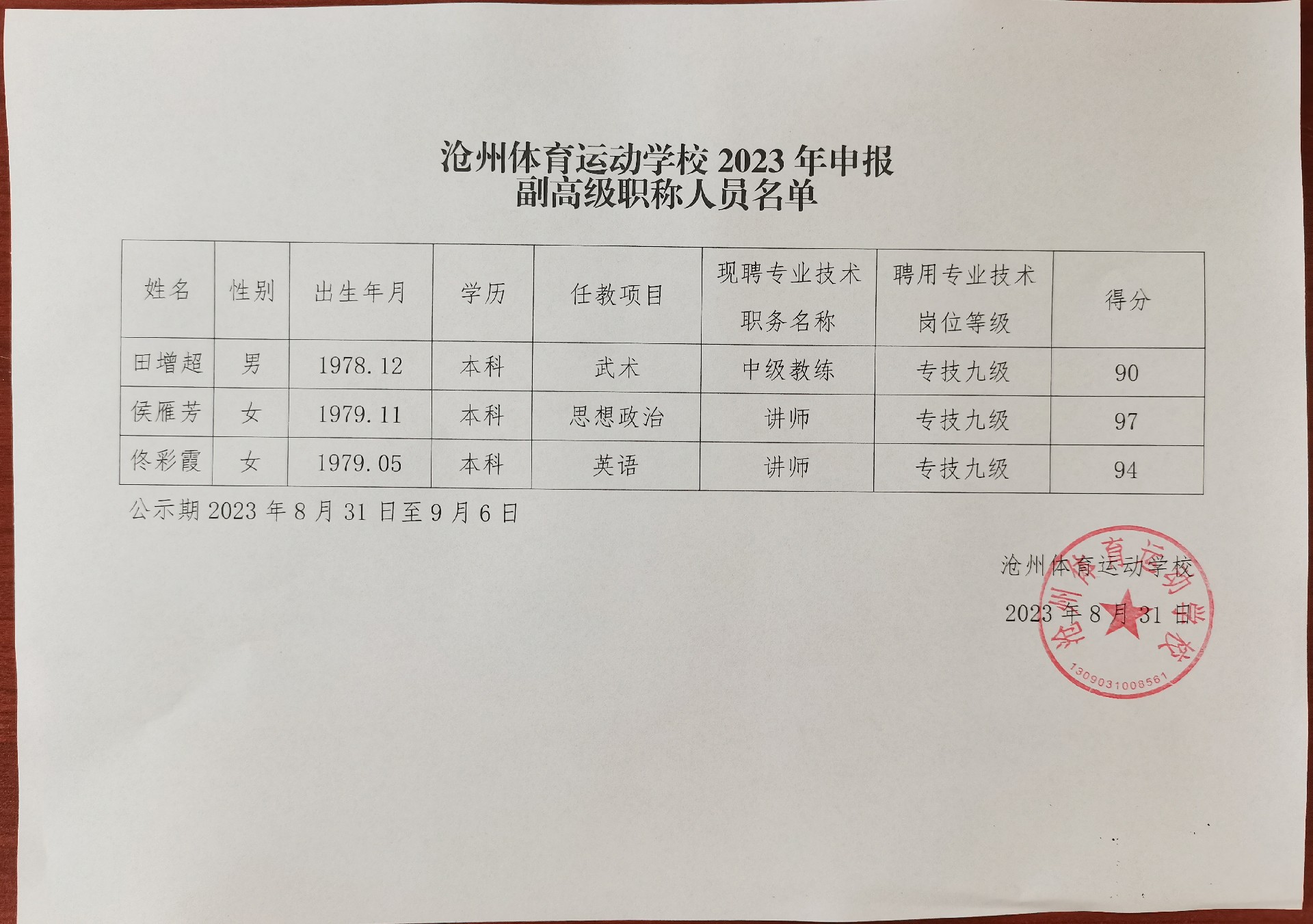 沧州体育运动学校 2023 年申报
副高级职称人员名单

| 姓名 | 性别 | 出生年月 | 学历 | 任教项目 | 现聘专业技术职务名称 | 聘用专业技术岗位等级 | 得分 |
|---|---|---|---|---|---|---|---|
| 田增超 | 男 | 1978.12 | 本科 | 武术 | 中级教练 | 专技九级 | 90 |
| 侯雁芳 | 女 | 1979.11 | 本科 | 思想政治 | 讲师 | 专技九级 | 97 |
| 佟彩霞 | 女 | 1979.05 | 本科 | 英语 | 讲师 | 专技九级 | 94 |

公示期 2023 年 8 月 31 日至 9 月 6 日

沧州体育运动学校
2023 年 8 月 31 日

沧州体育运动学校
1309031008561